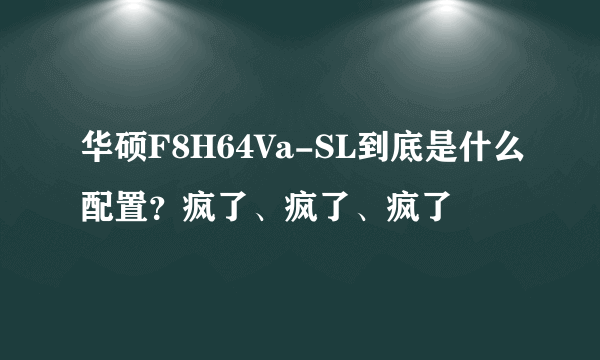 华硕F8H64Va-SL到底是什么配置？疯了、疯了、疯了